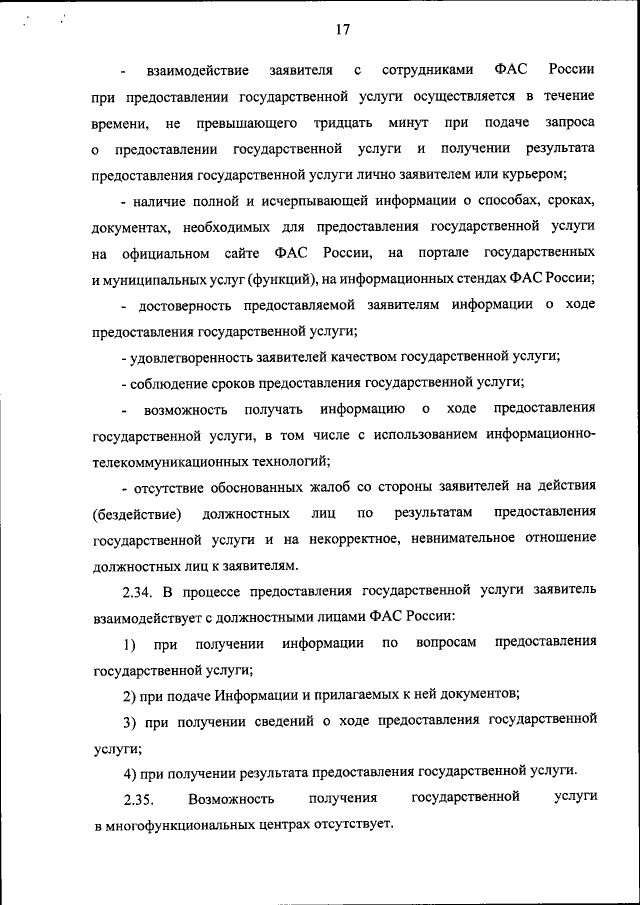 17

- взаимодействие заявителя с сотрудниками ФАС России при предоставлении государственной услуги осуществляется в течение времени, не превышающего тридцать минут при подаче запроса о предоставлении государственной услуги и получении результата предоставления государственной услуги лично заявителем или курьером;

- наличие полной и исчерпывающей информации о способах, сроках, документах, необходимых для предоставления государственной услуги на официальном сайте ФАС России, на портале государственных и муниципальных услуг (функций), на информационных стендах ФАС России;

- достоверность предоставляемой заявителям информации о ходе предоставления государственной услуги;

- удовлетворенность заявителей качеством государственной услуги;

- соблюдение сроков предоставления государственной услуги;

- возможность получать информацию о ходе предоставления государственной услуги, в том числе с использованием информационно-телекоммуникационных технологий;

- отсутствие обоснованных жалоб со стороны заявителей на действия (бездействие) должностных лиц по результатам предоставления государственной услуги и на некорректное, невнимательное отношение должностных лиц к заявителям.

2.34. В процессе предоставления государственной услуги заявитель взаимодействует с должностными лицами ФАС России:

1) при получении информации по вопросам предоставления государственной услуги;

2) при подаче Информации и прилагаемых к ней документов;

3) при получении сведений о ходе предоставления государственной услуги;

4) при получении результата предоставления государственной услуги.

2.35. Возможность получения государственной услуги в многофункциональных центрах отсутствует.